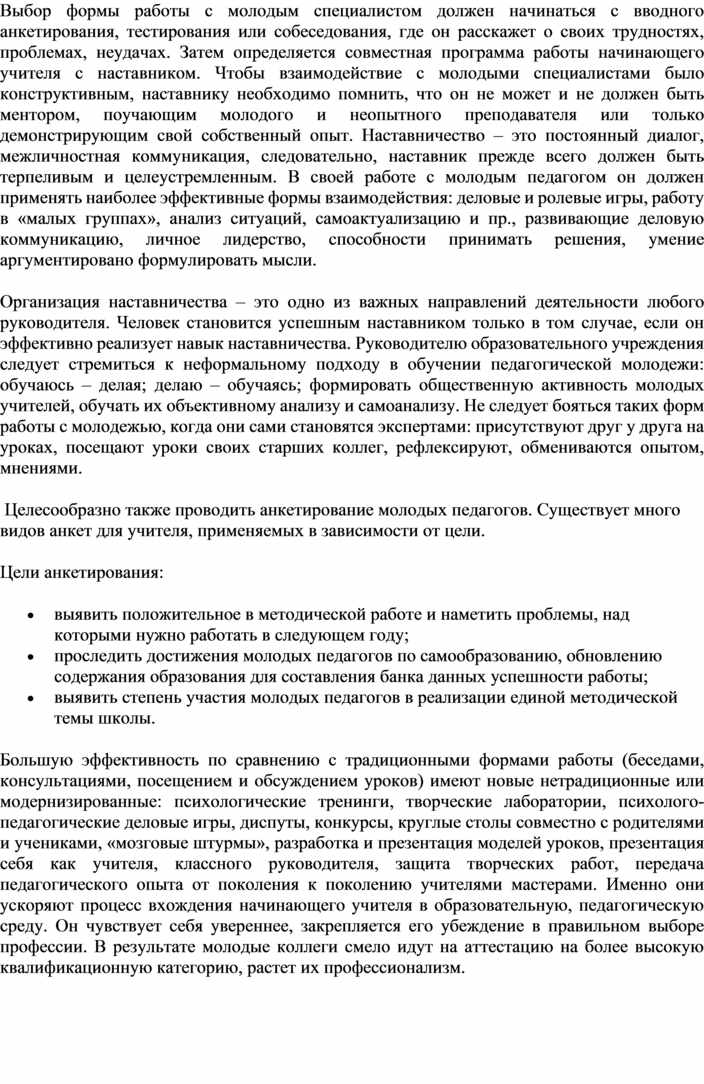 Выбор формы работы с молодым специалистом должен начинаться с вводного анкетирования, тестирования или собеседования, где он расскажет о своих трудностях, проблемах, неудачах. Затем определяется совместная программа работы начинающего учителя с наставником. Чтобы взаимодействие с молодыми специалистами было конструктивным, наставнику необходимо помнить, что он не может и не должен быть ментором, поучающим молодого и неопытного преподавателя или только демонстрирующим свой собственный опыт. Наставничество – это постоянный диалог, межличностная коммуникация, следовательно, наставник прежде всего должен быть терпеливым и целеустремленным. В своей работе с молодым педагогом он должен применять наиболее эффективные формы взаимодействия: деловые и ролевые игры, работу в «малых группах», анализ ситуаций, самоактуализацию и пр., развивающие деловую коммуникацию, личное лидерство, способности принимать решения, умение аргументировано формулировать мысли.

Организация наставничества – это одно из важных направлений деятельности любого руководителя. Человек становится успешным наставником только в том случае, если он эффективно реализует навык наставничества. Руководителю образовательного учреждения следует стремиться к неформальному подходу в обучении педагогической молодежи: обучаюсь – делая; делаю – обучаясь; формировать общественную активность молодых учителей, обучать их объективному анализу и самоанализу. Не следует бояться таких форм работы с молодежью, когда они сами становятся экспертами: присутствуют друг у друга на уроках, посещают уроки своих старших коллег, рефлексируют, обмениваются опытом, мнениями.

Целесообразно также проводить анкетирование молодых педагогов. Существует много видов анкет для учителя, применяемых в зависимости от цели.

Цели анкетирования:

• выявить положительное в методической работе и наметить проблемы, над которыми нужно работать в следующем году;
• проследить достижения молодых педагогов по самообразованию, обновлению содержания образования для составления банка данных успешности работы;
• выявить степень участия молодых педагогов в реализации единой методической темы школы.

Большую эффективность по сравнению с традиционными формами работы (беседами, консультациями, посещением и обсуждением уроков) имеют новые нетрадиционные или модернизированные: психологические тренинги, творческие лаборатории, психолого-педагогические деловые игры, диспуты, конкурсы, круглые столы совместно с родителями и учениками, «мозговые штурмы», разработка и презентация моделей уроков, презентация себя как учителя, классного руководителя, защита творческих работ, передача педагогического опыта от поколения к поколению учителями мастерами. Именно они ускоряют процесс вхождения начинающего учителя в образовательную, педагогическую среду. Он чувствует себя увереннее, закрепляется его убеждение в правильном выборе профессии. В результате молодые коллеги смело идут на аттестацию на более высокую квалификационную категорию, растет их профессионализм.